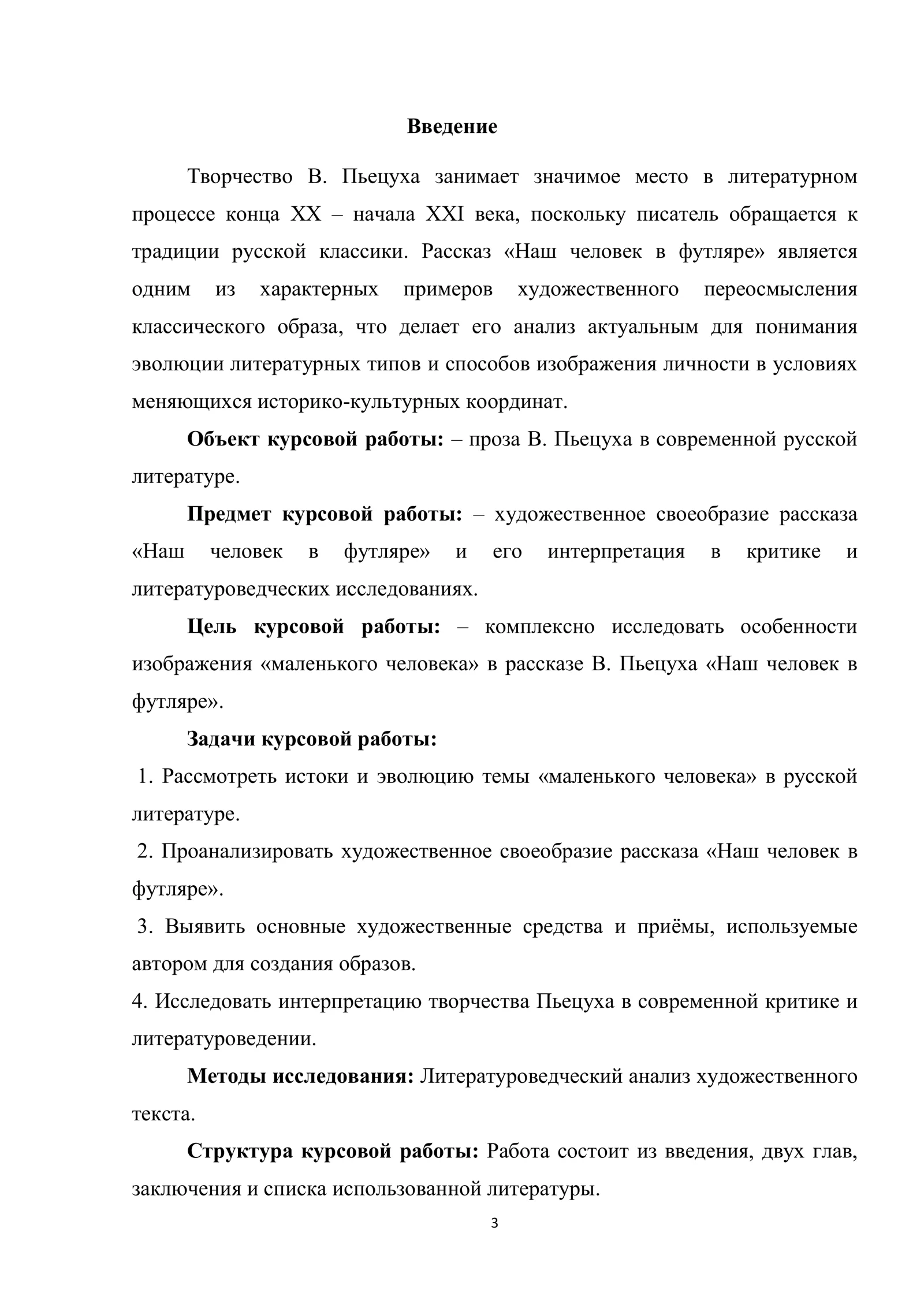 Введение

Творчество В. Пьецуха занимает значимое место в литературном процессе конца XX – начала XXI века, поскольку писатель обращается к традиции русской классики. Рассказ «Наш человек в футляре» является одним из характерных примеров художественного переосмысления классического образа, что делает его анализ актуальным для понимания эволюции литературных типов и способов изображения личности в условиях меняющихся историко-культурных координат.

Объект курсовой работы: – проза В. Пьецуха в современной русской литературе.

Предмет курсовой работы: – художественное своеобразие рассказа «Наш человек в футляре» и его интерпретация в критике и литературоведческих исследованиях.

Цель курсовой работы: – комплексно исследовать особенности изображения «маленького человека» в рассказе В. Пьецуха «Наш человек в футляре».

Задачи курсовой работы:

1. Рассмотреть истоки и эволюцию темы «маленького человека» в русской литературе.

2. Проанализировать художественное своеобразие рассказа «Наш человек в футляре».

3. Выявить основные художественные средства и приёмы, используемые автором для создания образов.

4. Исследовать интерпретацию творчества Пьецуха в современной критике и литературоведении.

Методы исследования: Литературоведческий анализ художественного текста.

Структура курсовой работы: Работа состоит из введения, двух глав, заключения и списка использованной литературы.

3